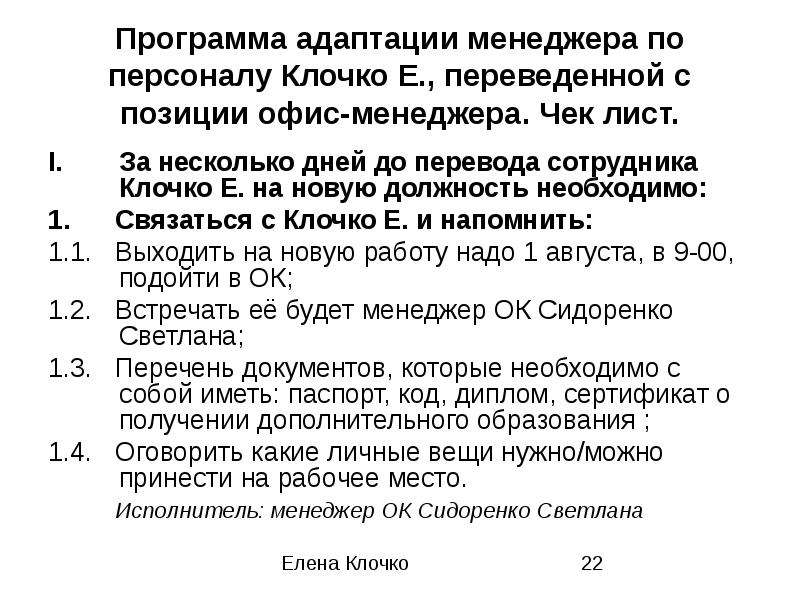 Программа адаптации менеджера по персоналу Клочко Е., переведенной с позиции офис-менеджера. Чек лист.

I. За несколько дней до перевода сотрудника Клочко Е. на новую должность необходимо:

1. Связаться с Клочко Е. и напомнить:

1.1. Выходить на новую работу надо 1 августа, в 9-00, подойти в ОК;

1.2. Встречать её будет менеджер ОК Сидоренко Светлана;

1.3. Перечень документов, которые необходимо с собой иметь: паспорт, код, диплом, сертификат о получении дополнительного образования ;

1.4. Оговорить какие личные вещи нужно/можно принести на рабочее место.

Исполнитель: менеджер ОК Сидоренко Светлана

Елена Клочко 22